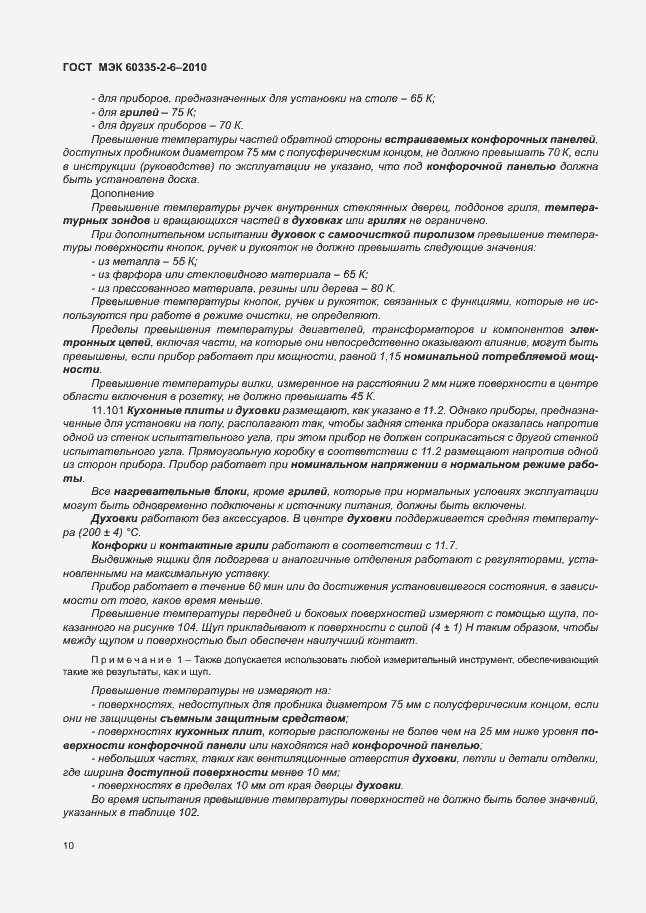 ГОСТ МЭК 60335-2-6–2010

- для приборов, предназначенных для установки на столе – 65 К;
- для грилей – 75 К;
- для других приборов – 70 К.

Превышение температуры частей обратной стороны встраиваемых конфорочных панелей, доступных пробником диаметром 75 мм с полусферическим концом, не должно превышать 70 К, если в инструкции (руководстве) по эксплуатации не указано, что под конфорочной панелью должна быть установлена доска.

Дополнение

Превышение температуры ручек внутренних стеклянных дверец, поддонов гриля, температурных зондов и вращающихся частей в духовках или грилях не ограничено.

При дополнительном испытании духовок с самоочисткой пиролизом превышение температуры поверхности кнопок, ручек и рукояток не должно превышать следующие значения:
- из металла – 55 К;
- из фарфора или стекловидного материала – 65 К;
- из прессованного материала, резины или дерева – 80 К.

Превышение температуры кнопок, ручек и рукояток, связанных с функциями, которые не используются при работе в режиме очистки, не определяют.

Пределы превышения температуры двигателей, трансформаторов и компонентов электронных цепей, включая части, на которые они непосредственно оказывают влияние, могут быть превышены, если прибор работает при мощности, равной 1,15 номинальной потребляемой мощности.

Превышение температуры вилки, измеренное на расстоянии 2 мм ниже поверхности в центре области включения в розетку, не должно превышать 45 К.

11.101 Кухонные плиты и духовки размещают, как указано в 11.2. Однако приборы, предназначенные для установки на полу, располагают так, чтобы задняя стенка прибора оказалась напротив одной из стенок испытательного угла, при этом прибор не должен соприкасаться с другой стенкой испытательного угла. Прямоугольную коробку в соответствии с 11.2 размещают напротив одной из сторон прибора. Прибор работает при номинальном напряжении в нормальном режиме работы.

Все нагревательные блоки, кроме грилей, которые при нормальных условиях эксплуатации могут быть одновременно подключены к источнику питания, должны быть включены.

Духовки работают без аксессуаров. В центре духовки поддерживается средняя температура (200 ± 4) °С.

Конфорки и контактные грили работают в соответствии с 11.7.

Выдвижные ящики для подогрева и аналогичные отделения работают с регуляторами, установленными на максимальную уставку.

Прибор работает в течение 60 мин или до достижения установившегося состояния, в зависимости от того, какое время меньше.

Превышение температуры передней и боковых поверхностей измеряют с помощью щупа, показанного на рисунке 104. Щуп прикладывают к поверхности с силой (4 ± 1) Н таким образом, чтобы между щупом и поверхностью был обеспечен наилучший контакт.

Примечание 1 – Также допускается использовать любой измерительный инструмент, обеспечивающий такие же результаты, как и щуп.

Превышение температуры не измеряют на:
- поверхностях, недоступных для пробника диаметром 75 мм с полусферическим концом, если они не защищены съемным защитным средством;
- поверхностях кухонных плит, которые расположены не более чем на 25 мм ниже уровня поверхности конфорочной панели или находятся над конфорочной панелью;
- небольших частях, таких как вентиляционные отверстия духовки, петли и детали отделки, где ширина доступной поверхности менее 10 мм;
- поверхностях в пределах 10 мм от края дверцы духовки.

Во время испытания превышение температуры поверхностей не должно быть более значений, указанных в таблице 102.

10